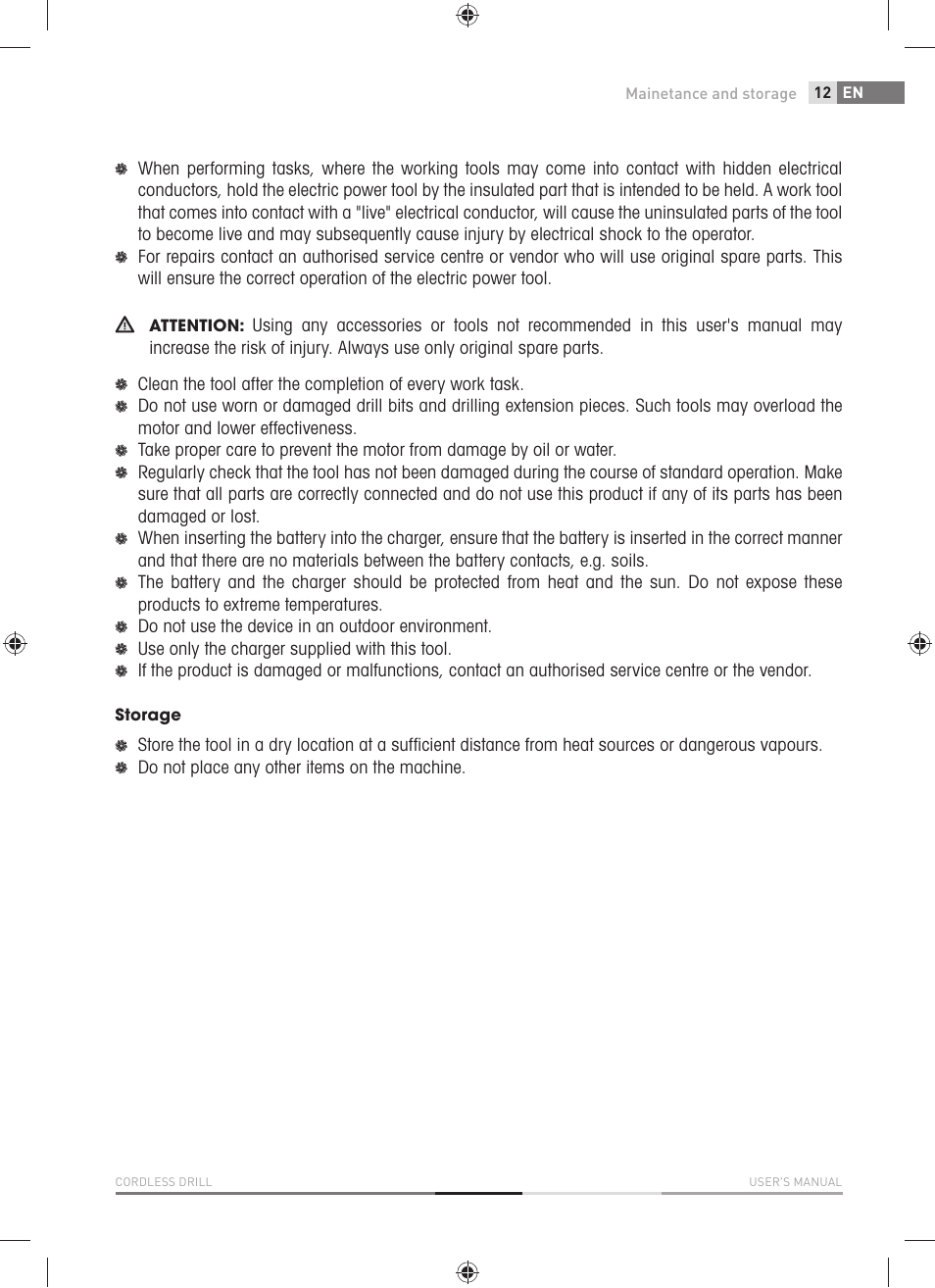 Mainetance and storage 12 EN

When performing tasks, where the working tools may come into contact with hidden electrical conductors, hold the electric power tool by the insulated part that is intended to be held. A work tool that comes into contact with a "live" electrical conductor, will cause the uninsulated parts of the tool to become live and may subsequently cause injury by electrical shock to the operator.
For repairs contact an authorised service centre or vendor who will use original spare parts. This will ensure the correct operation of the electric power tool.

ATTENTION: Using any accessories or tools not recommended in this user's manual may increase the risk of injury. Always use only original spare parts.

Clean the tool after the completion of every work task.
Do not use worn or damaged drill bits and drilling extension pieces. Such tools may overload the motor and lower effectiveness.
Take proper care to prevent the motor from damage by oil or water.
Regularly check that the tool has not been damaged during the course of standard operation. Make sure that all parts are correctly connected and do not use this product if any of its parts has been damaged or lost.
When inserting the battery into the charger, ensure that the battery is inserted in the correct manner and that there are no materials between the battery contacts, e.g. soils.
The battery and the charger should be protected from heat and the sun. Do not expose these products to extreme temperatures.
Do not use the device in an outdoor environment.
Use only the charger supplied with this tool.
If the product is damaged or malfunctions, contact an authorised service centre or the vendor.

Storage

Store the tool in a dry location at a sufficient distance from heat sources or dangerous vapours.
Do not place any other items on the machine.

CORDLESS DRILL USER'S MANUAL